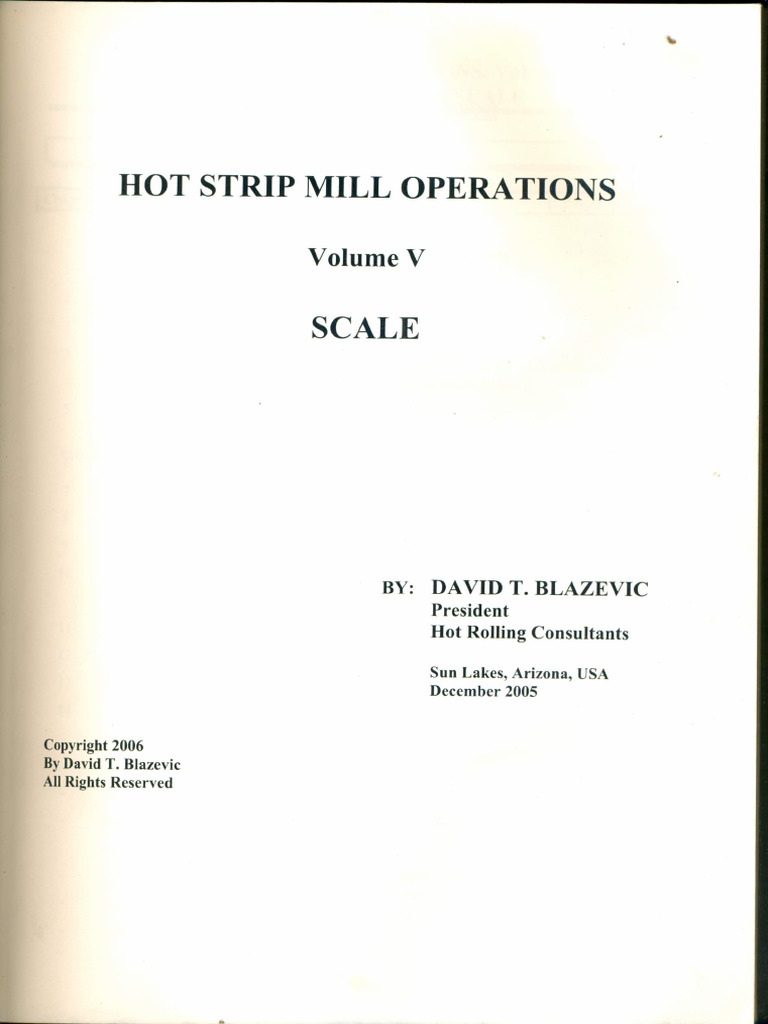 HOT STRIP MILL OPERATIONS

Volume V

SCALE

BY: DAVID T. BLAZEVIC
President
Hot Rolling Consultants

Sun Lakes, Arizona, USA
December 2005

Copyright 2006
By David T. Blazevic
All Rights Reserved